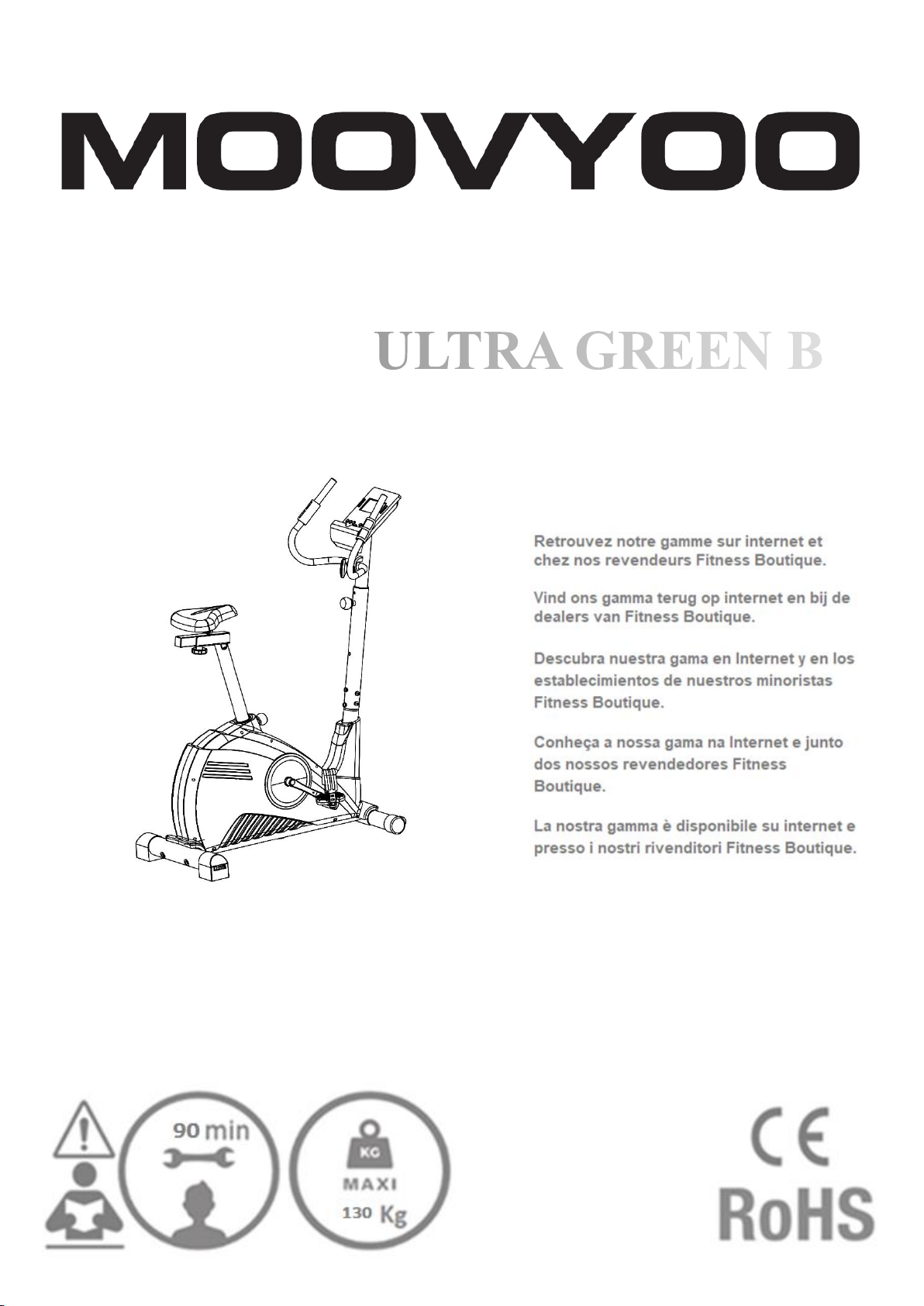 MOOVYOO

ULTRA GREEN B

Retrouvez notre gamme sur internet et chez nos revendeurs Fitness Boutique.

Vind ons gamma terug op internet en bij de dealers van Fitness Boutique.

Descubra nuestra gama en Internet y en los establecimientos de nuestros minoristas Fitness Boutique.

Conheça a nossa gama na Internet e junto dos nossos revendedores Fitness Boutique.

La nostra gamma è disponibile su internet e presso i nostri rivenditori Fitness Boutique.

90 min

KG
MAXI
130 Kg

CE
RoHS